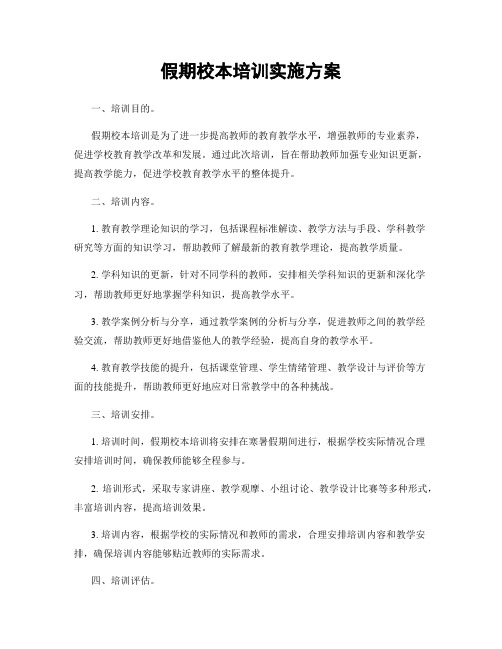 假期校本培训实施方案

一、培训目的。

假期校本培训是为了进一步提高教师的教育教学水平，增强教师的专业素养，促进学校教育教学改革和发展。通过此次培训，旨在帮助教师加强专业知识更新，提高教学能力，促进学校教育教学水平的整体提升。

二、培训内容。

1. 教育教学理论知识的学习，包括课程标准解读、教学方法与手段、学科教学研究等方面的知识学习，帮助教师了解最新的教育教学理论，提高教学质量。

2. 学科知识的更新，针对不同学科的教师，安排相关学科知识的更新和深化学习，帮助教师更好地掌握学科知识，提高教学水平。

3. 教学案例分析与分享，通过教学案例的分析与分享，促进教师之间的教学经验交流，帮助教师更好地借鉴他人的教学经验，提高自身的教学水平。

4. 教育教学技能的提升，包括课堂管理、学生情绪管理、教学设计与评价等方面的技能提升，帮助教师更好地应对日常教学中的各种挑战。

三、培训安排。

1. 培训时间，假期校本培训将安排在寒暑假期间进行，根据学校实际情况合理安排培训时间，确保教师能够全程参与。

2. 培训形式，采取专家讲座、教学观摩、小组讨论、教学设计比赛等多种形式，丰富培训内容，提高培训效果。

3. 培训内容，根据学校的实际情况和教师的需求，合理安排培训内容和教学安排，确保培训内容能够贴近教师的实际需求。

四、培训评估。